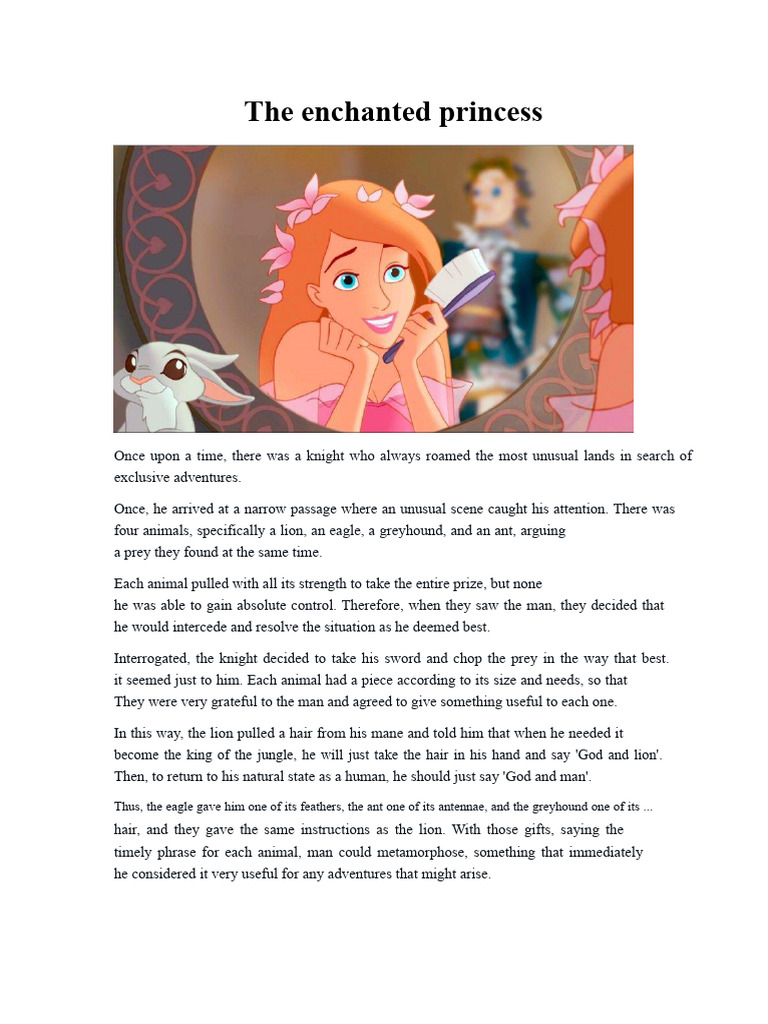 The enchanted princess

Once upon a time, there was a knight who always roamed the most unusual lands in search of exclusive adventures.

Once, he arrived at a narrow passage where an unusual scene caught his attention. There was four animals, specifically a lion, an eagle, a greyhound, and an ant, arguing a prey they found at the same time.

Each animal pulled with all its strength to take the entire prize, but none he was able to gain absolute control. Therefore, when they saw the man, they decided that he would intercede and resolve the situation as he deemed best.

Interrogated, the knight decided to take his sword and chop the prey in the way that best. it seemed just to him. Each animal had a piece according to its size and needs, so that They were very grateful to the man and agreed to give something useful to each one.

In this way, the lion pulled a hair from his mane and told him that when he needed it become the king of the jungle, he will just take the hair in his hand and say 'God and lion'. Then, to return to his natural state as a human, he should just say 'God and man'.

Thus, the eagle gave him one of its feathers, the ant one of its antennae, and the greyhound one of its ... hair, and they gave the same instructions as the lion. With those gifts, saying the timely phrase for each animal, man could metamorphose, something that immediately he considered it very useful for any adventures that might arise.